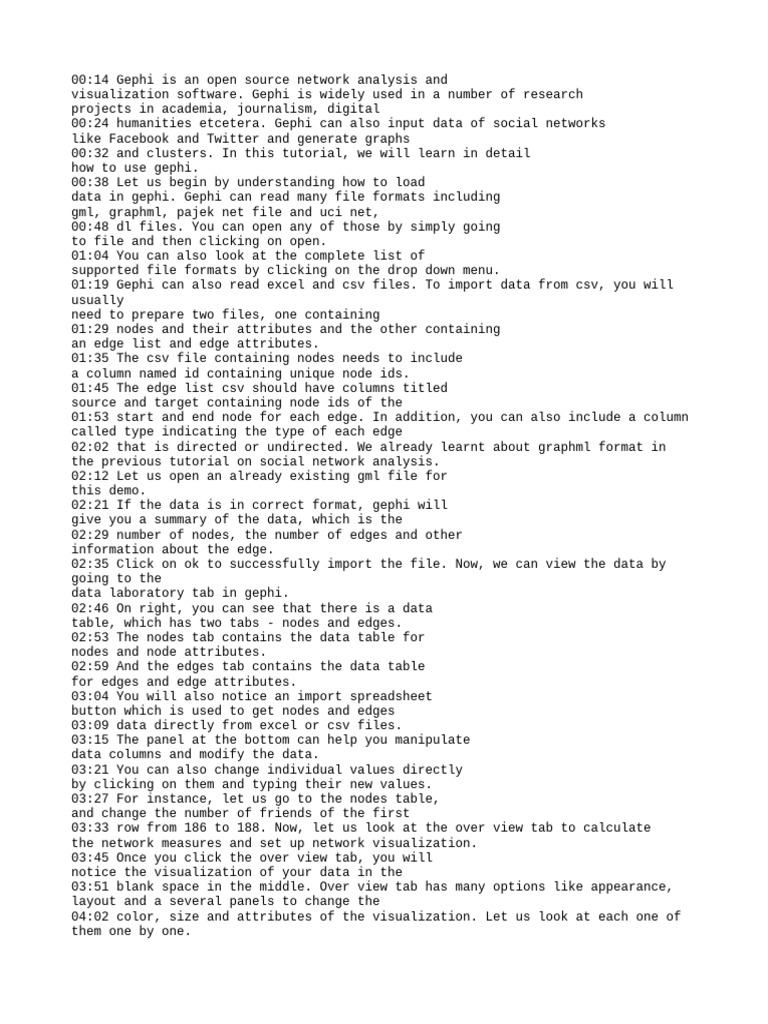 00:14 Gephi is an open source network analysis and
visualization software. Gephi is widely used in a number of research
projects in academia, journalism, digital
00:24 humanities etcetera. Gephi can also input data of social networks
like Facebook and Twitter and generate graphs
00:32 and clusters. In this tutorial, we will learn in detail
how to use gephi.
00:38 Let us begin by understanding how to load
data in gephi. Gephi can read many file formats including
gml, graphml, pajek net file and uci net,
00:48 dl files. You can open any of those by simply going
to file and then clicking on open.
01:04 You can also look at the complete list of
supported file formats by clicking on the drop down menu.
01:19 Gephi can also read excel and csv files. To import data from csv, you will
usually
need to prepare two files, one containing
01:29 nodes and their attributes and the other containing
an edge list and edge attributes.
01:35 The csv file containing nodes needs to include
a column named id containing unique node ids.
01:45 The edge list csv should have columns titled
source and target containing node ids of the
01:53 start and end node for each edge. In addition, you can also include a column
called type indicating the type of each edge
02:02 that is directed or undirected. We already learnt about graphml format in
the previous tutorial on social network analysis.
02:12 Let us open an already existing gml file for
this demo.
02:21 If the data is in correct format, gephi will
give you a summary of the data, which is the
02:29 number of nodes, the number of edges and other
information about the edge.
02:35 Click on ok to successfully import the file. Now, we can view the data by
going to the
data laboratory tab in gephi.
02:46 On right, you can see that there is a data
table, which has two tabs - nodes and edges.
02:53 The nodes tab contains the data table for
nodes and node attributes.
02:59 And the edges tab contains the data table
for edges and edge attributes.
03:04 You will also notice an import spreadsheet
button which is used to get nodes and edges
03:09 data directly from excel or csv files.
03:15 The panel at the bottom can help you manipulate
data columns and modify the data.
03:21 You can also change individual values directly
by clicking on them and typing their new values.
03:27 For instance, let us go to the nodes table,
and change the number of friends of the first
03:33 row from 186 to 188. Now, let us look at the over view tab to calculate
the network measures and set up network visualization.
03:45 Once you click the over view tab, you will
notice the visualization of your data in the
03:51 blank space in the middle. Over view tab has many options like appearance,
layout and a several panels to change the
04:02 color, size and attributes of the visualization. Let us look at each one of
them one by one.